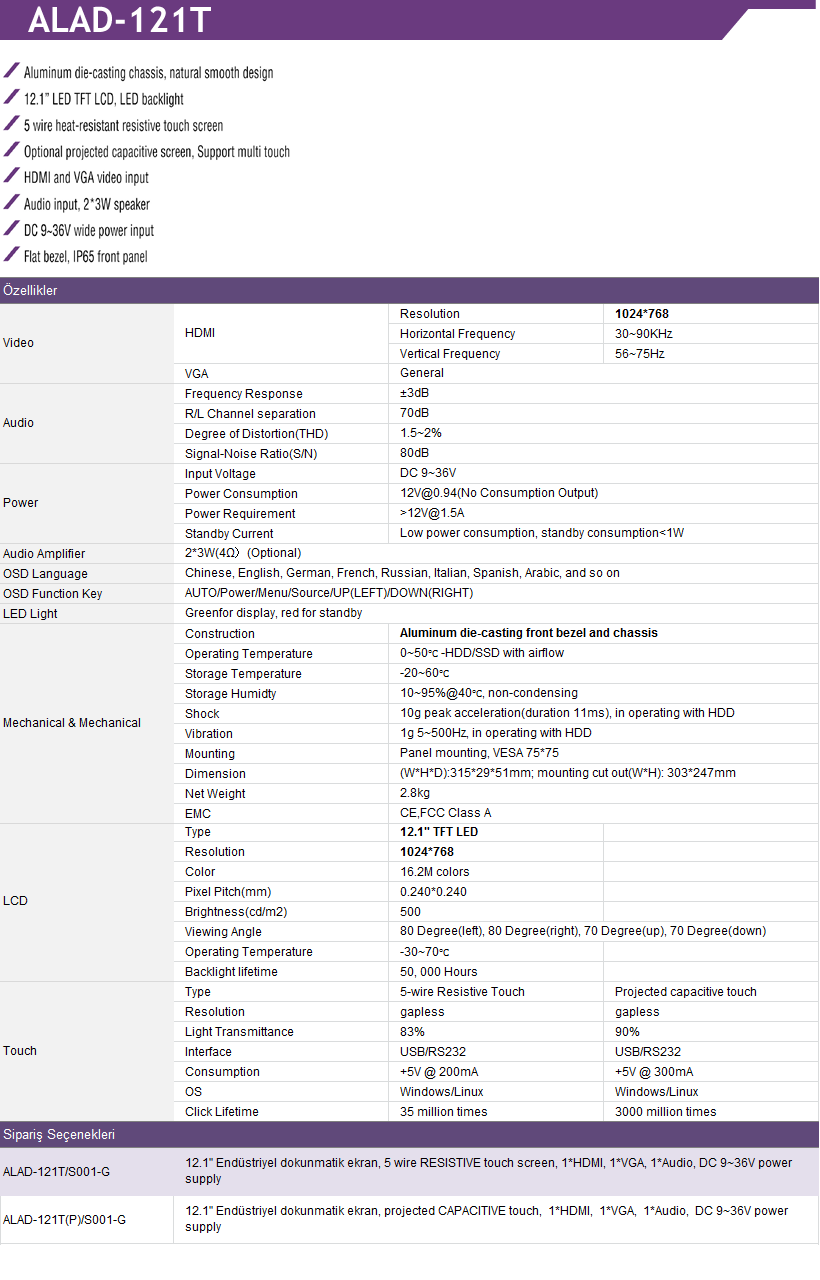 ALAD-121T

Aluminum die-casting chassis, natural smooth design
12.1" LED TFT LCD, LED backlight
5 wire heat-resistant resistive touch screen
Optional projected capacitive screen, Support multi touch
HDMI and VGA video input
Audio input, 2*3W speaker
DC 9~36V wide power input
Flat bezel, IP65 front panel

Özellikler

| | | | |
|---|---|---|---|
| Video | HDMI | Resolution | 1024*768 |
| | | Horizontal Frequency | 30~90KHz |
| | | Vertical Frequency | 56~75Hz |
| | VGA | General | |
| Audio | Frequency Response | ±3dB | |
| | R/L Channel separation | 70dB | |
| | Degree of Distortion(THD) | 1.5~2% | |
| | Signal-Noise Ratio(S/N) | 80dB | |
| Power | Input Voltage | DC 9~36V | |
| | Power Consumption | 12V@0.94(No Consumption Output) | |
| | Power Requirement | >12V@1.5A | |
| | Standby Current | Low power consumption, standby consumption<1W | |
| Audio Amplifier | 2*3W(4Ω) (Optional) | | |
| OSD Language | Chinese, English, German, French, Russian, Italian, Spanish, Arabic, and so on | | |
| OSD Function Key | AUTO/Power/Menu/Source/UP(LEFT)/DOWN(RIGHT) | | |
| LED Light | Greenfor display, red for standby | | |
| Mechanical & Mechanical | Construction | Aluminum die-casting front bezel and chassis | |
| | Operating Temperature | 0~50℃ -HDD/SSD with airflow | |
| | Storage Temperature | -20~60℃ | |
| | Storage Humidty | 10~95%@40℃, non-condensing | |
| | Shock | 10g peak acceleration(duration 11ms), in operating with HDD | |
| | Vibration | 1g 5~500Hz, in operating with HDD | |
| | Mounting | Panel mounting, VESA 75*75 | |
| | Dimension | (W*H*D):315*29*51mm; mounting cut out(W*H): 303*247mm | |
| | Net Weight | 2.8kg | |
| | EMC | CE,FCC Class A | |
| LCD | Type | 12.1" TFT LED | |
| | Resolution | 1024*768 | |
| | Color | 16.2M colors | |
| | Pixel Pitch(mm) | 0.240*0.240 | |
| | Brightness(cd/m2) | 500 | |
| | Viewing Angle | 80 Degree(left), 80 Degree(right), 70 Degree(up), 70 Degree(down) | |
| | Operating Temperature | -30~70℃ | |
| | Backlight lifetime | 50, 000 Hours | |
| Touch | Type | 5-wire Resistive Touch | Projected capacitive touch |
| | Resolution | gapless | gapless |
| | Light Transmittance | 83% | 90% |
| | Interface | USB/RS232 | USB/RS232 |
| | Consumption | +5V @ 200mA | +5V @ 300mA |
| | OS | Windows/Linux | Windows/Linux |
| | Click Lifetime | 35 million times | 3000 million times |

Sipariş Seçenekleri

| | |
|---|---|
| ALAD-121T/S001-G | 12.1" Endüstriyel dokunmatik ekran, 5 wire RESISTIVE touch screen, 1*HDMI, 1*VGA, 1*Audio, DC 9~36V power supply |
| ALAD-121T(P)/S001-G | 12.1" Endüstriyel dokunmatik ekran, projected CAPACITIVE touch, 1*HDMI, 1*VGA, 1*Audio, DC 9~36V power supply |